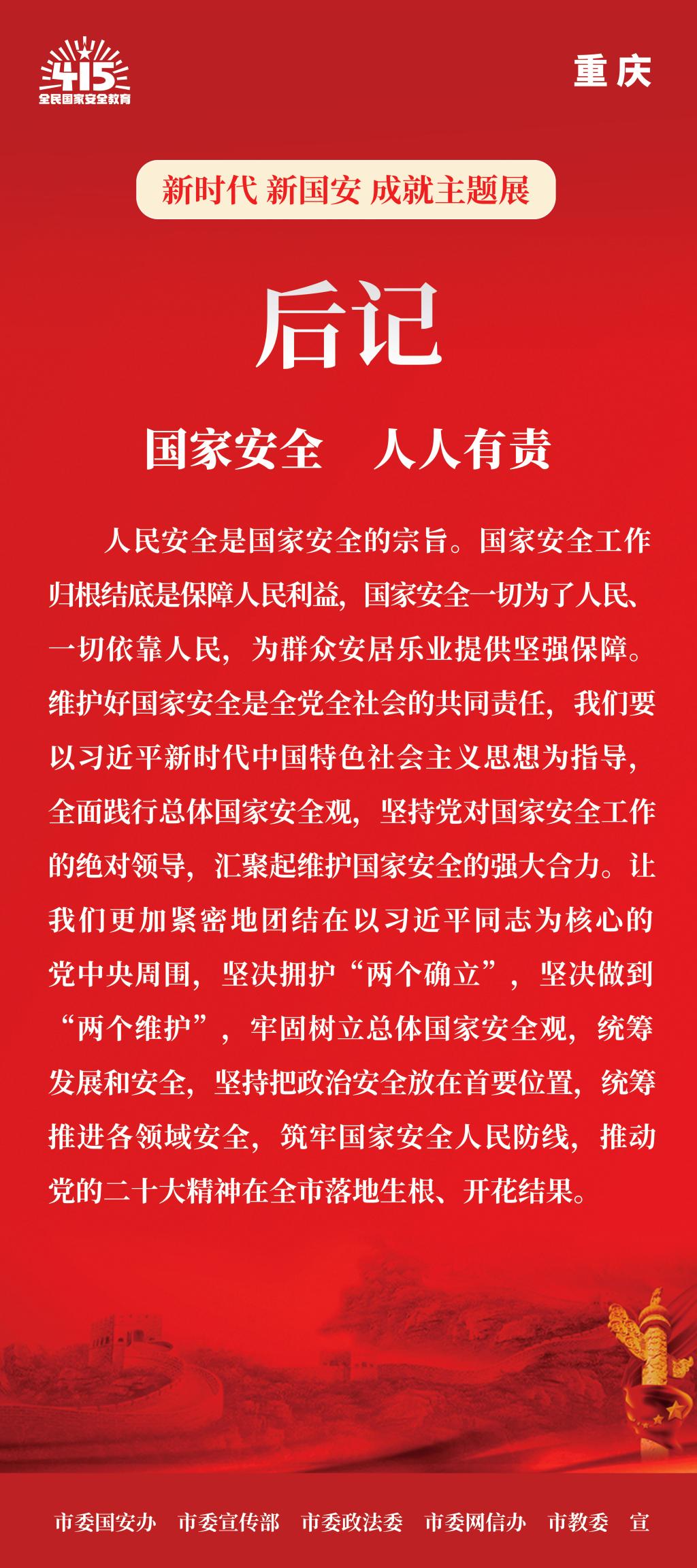 415
全民国家安全教育

重庆

新时代 新国安 成就主题展

后记

国家安全　人人有责

人民安全是国家安全的宗旨。国家安全工作归根结底是保障人民利益，国家安全一切为了人民、一切依靠人民，为群众安居乐业提供坚强保障。维护好国家安全是全党全社会的共同责任，我们要以习近平新时代中国特色社会主义思想为指导，全面践行总体国家安全观，坚持党对国家安全工作的绝对领导，汇聚起维护国家安全的强大合力。让我们更加紧密地团结在以习近平同志为核心的党中央周围，坚决拥护“两个确立”，坚决做到“两个维护”，牢固树立总体国家安全观，统筹发展和安全，坚持把政治安全放在首要位置，统筹推进各领域安全，筑牢国家安全人民防线，推动党的二十大精神在全市落地生根、开花结果。

市委国安办　市委宣传部　市委政法委　市委网信办　市教委　宣